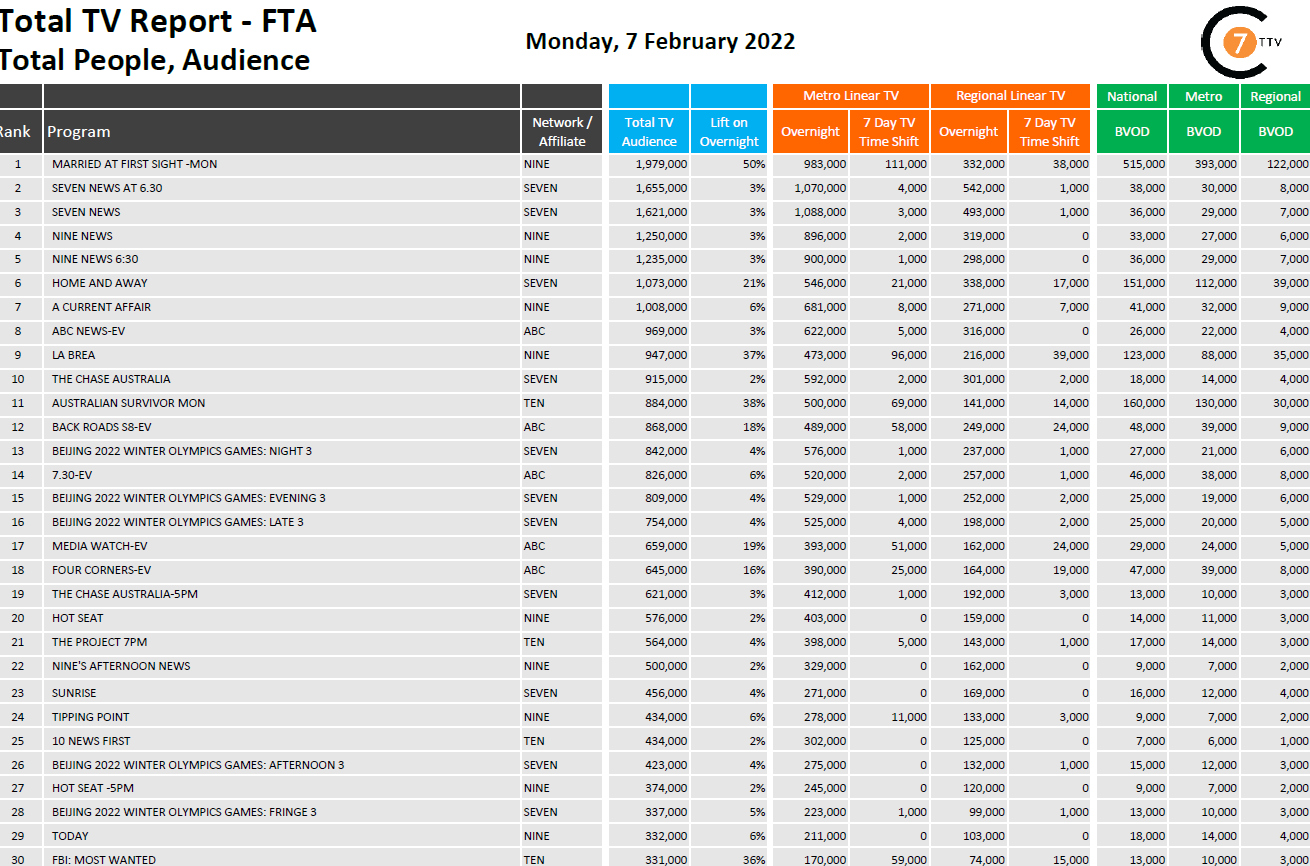 Total TV Report - FTA
Total People, Audience

Monday, 7 February 2022

7 TTV

| | | | | | Metro Linear TV | | Regional Linear TV | | National | Metro | Regional |
|---|---|---|---|---|---|---|---|---|---|---|---|
| Rank | Program | Network / Affiliate | Total TV Audience | Lift on Overnight | Overnight | 7 Day TV Time Shift | Overnight | 7 Day TV Time Shift | BVOD | BVOD | BVOD |
| 1 | MARRIED AT FIRST SIGHT -MON | NINE | 1,979,000 | 50% | 983,000 | 111,000 | 332,000 | 38,000 | 515,000 | 393,000 | 122,000 |
| 2 | SEVEN NEWS AT 6.30 | SEVEN | 1,655,000 | 3% | 1,070,000 | 4,000 | 542,000 | 1,000 | 38,000 | 30,000 | 8,000 |
| 3 | SEVEN NEWS | SEVEN | 1,621,000 | 3% | 1,088,000 | 3,000 | 493,000 | 1,000 | 36,000 | 29,000 | 7,000 |
| 4 | NINE NEWS | NINE | 1,250,000 | 3% | 896,000 | 2,000 | 319,000 | 0 | 33,000 | 27,000 | 6,000 |
| 5 | NINE NEWS 6:30 | NINE | 1,235,000 | 3% | 900,000 | 1,000 | 298,000 | 0 | 36,000 | 29,000 | 7,000 |
| 6 | HOME AND AWAY | SEVEN | 1,073,000 | 21% | 546,000 | 21,000 | 338,000 | 17,000 | 151,000 | 112,000 | 39,000 |
| 7 | A CURRENT AFFAIR | NINE | 1,008,000 | 6% | 681,000 | 8,000 | 271,000 | 7,000 | 41,000 | 32,000 | 9,000 |
| 8 | ABC NEWS-EV | ABC | 969,000 | 3% | 622,000 | 5,000 | 316,000 | 0 | 26,000 | 22,000 | 4,000 |
| 9 | LA BREA | NINE | 947,000 | 37% | 473,000 | 96,000 | 216,000 | 39,000 | 123,000 | 88,000 | 35,000 |
| 10 | THE CHASE AUSTRALIA | SEVEN | 915,000 | 2% | 592,000 | 2,000 | 301,000 | 2,000 | 18,000 | 14,000 | 4,000 |
| 11 | AUSTRALIAN SURVIVOR MON | TEN | 884,000 | 38% | 500,000 | 69,000 | 141,000 | 14,000 | 160,000 | 130,000 | 30,000 |
| 12 | BACK ROADS S8-EV | ABC | 868,000 | 18% | 489,000 | 58,000 | 249,000 | 24,000 | 48,000 | 39,000 | 9,000 |
| 13 | BEIJING 2022 WINTER OLYMPICS GAMES: NIGHT 3 | SEVEN | 842,000 | 4% | 576,000 | 1,000 | 237,000 | 1,000 | 27,000 | 21,000 | 6,000 |
| 14 | 7.30-EV | ABC | 826,000 | 6% | 520,000 | 2,000 | 257,000 | 1,000 | 46,000 | 38,000 | 8,000 |
| 15 | BEIJING 2022 WINTER OLYMPICS GAMES: EVENING 3 | SEVEN | 809,000 | 4% | 529,000 | 1,000 | 252,000 | 2,000 | 25,000 | 19,000 | 6,000 |
| 16 | BEIJING 2022 WINTER OLYMPICS GAMES: LATE 3 | SEVEN | 754,000 | 4% | 525,000 | 4,000 | 198,000 | 2,000 | 25,000 | 20,000 | 5,000 |
| 17 | MEDIA WATCH-EV | ABC | 659,000 | 19% | 393,000 | 51,000 | 162,000 | 24,000 | 29,000 | 24,000 | 5,000 |
| 18 | FOUR CORNERS-EV | ABC | 645,000 | 16% | 390,000 | 25,000 | 164,000 | 19,000 | 47,000 | 39,000 | 8,000 |
| 19 | THE CHASE AUSTRALIA-5PM | SEVEN | 621,000 | 3% | 412,000 | 1,000 | 192,000 | 3,000 | 13,000 | 10,000 | 3,000 |
| 20 | HOT SEAT | NINE | 576,000 | 2% | 403,000 | 0 | 159,000 | 0 | 14,000 | 11,000 | 3,000 |
| 21 | THE PROJECT 7PM | TEN | 564,000 | 4% | 398,000 | 5,000 | 143,000 | 1,000 | 17,000 | 14,000 | 3,000 |
| 22 | NINE'S AFTERNOON NEWS | NINE | 500,000 | 2% | 329,000 | 0 | 162,000 | 0 | 9,000 | 7,000 | 2,000 |
| 23 | SUNRISE | SEVEN | 456,000 | 4% | 271,000 | 0 | 169,000 | 0 | 16,000 | 12,000 | 4,000 |
| 24 | TIPPING POINT | NINE | 434,000 | 6% | 278,000 | 11,000 | 133,000 | 3,000 | 9,000 | 7,000 | 2,000 |
| 25 | 10 NEWS FIRST | TEN | 434,000 | 2% | 302,000 | 0 | 125,000 | 0 | 7,000 | 6,000 | 1,000 |
| 26 | BEIJING 2022 WINTER OLYMPICS GAMES: AFTERNOON 3 | SEVEN | 423,000 | 4% | 275,000 | 0 | 132,000 | 1,000 | 15,000 | 12,000 | 3,000 |
| 27 | HOT SEAT -5PM | NINE | 374,000 | 2% | 245,000 | 0 | 120,000 | 0 | 9,000 | 7,000 | 2,000 |
| 28 | BEIJING 2022 WINTER OLYMPICS GAMES: FRINGE 3 | SEVEN | 337,000 | 5% | 223,000 | 1,000 | 99,000 | 1,000 | 13,000 | 10,000 | 3,000 |
| 29 | TODAY | NINE | 332,000 | 6% | 211,000 | 0 | 103,000 | 0 | 18,000 | 14,000 | 4,000 |
| 30 | FBI: MOST WANTED | TEN | 331,000 | 36% | 170,000 | 59,000 | 74,000 | 15,000 | 13,000 | 10,000 | 3,000 |